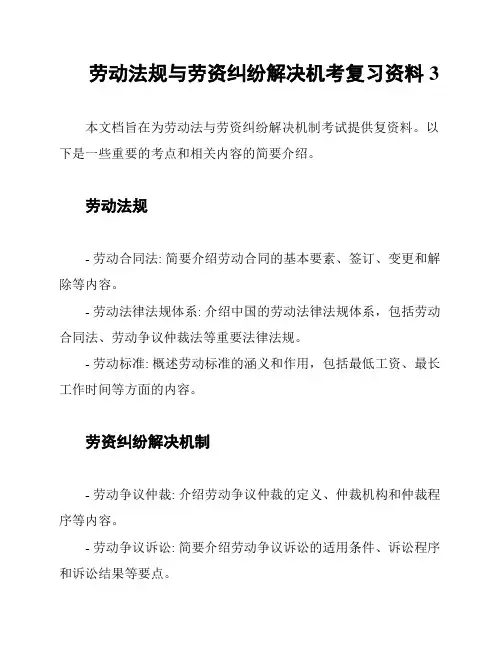 劳动法规与劳资纠纷解决机考复习资料 3

本文档旨在为劳动法与劳资纠纷解决机制考试提供复资料。以下是一些重要的考点和相关内容的简要介绍。

劳动法规

- 劳动合同法: 简要介绍劳动合同的基本要素、签订、变更和解除等内容。

- 劳动法律法规体系: 介绍中国的劳动法律法规体系，包括劳动合同法、劳动争议仲裁法等重要法律法规。

- 劳动标准: 概述劳动标准的涵义和作用，包括最低工资、最长工作时间等方面的内容。

劳资纠纷解决机制

- 劳动争议仲裁: 介绍劳动争议仲裁的定义、仲裁机构和仲裁程序等内容。

- 劳动争议诉讼: 简要介绍劳动争议诉讼的适用条件、诉讼程序和诉讼结果等要点。